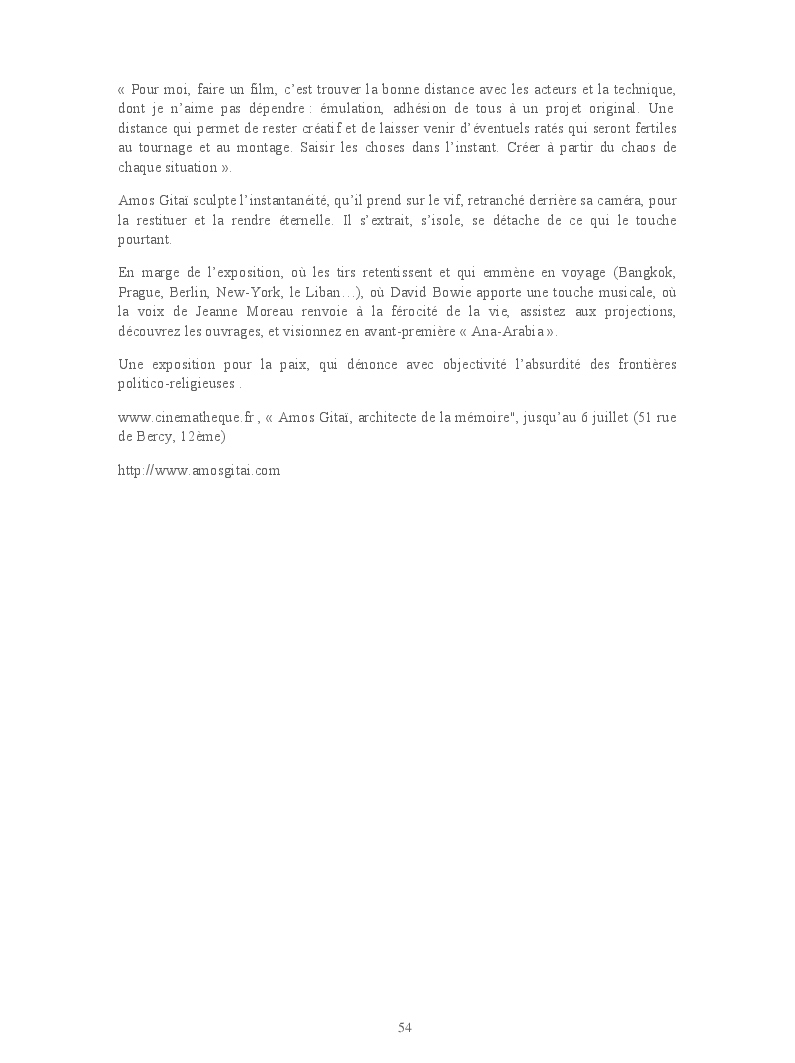 « Pour moi, faire un film, c'est trouver la bonne distance avec les acteurs et la technique, dont je n'aime pas dépendre : émulation, adhésion de tous à un projet original. Une distance qui permet de rester créatif et de laisser venir d'éventuels ratés qui seront fertiles au tournage et au montage. Saisir les choses dans l'instant. Créer à partir du chaos de chaque situation ».

Amos Gitaï sculpte l'instantanéité, qu'il prend sur le vif, retranché derrière sa caméra, pour la restituer et la rendre éternelle. Il s'extrait, s'isole, se détache de ce qui le touche pourtant.

En marge de l'exposition, où les tirs retentissent et qui emmène en voyage (Bangkok, Prague, Berlin, New-York, le Liban…), où David Bowie apporte une touche musicale, où la voix de Jeanne Moreau renvoie à la férocité de la vie, assistez aux projections, découvrez les ouvrages, et visionnez en avant-première « Ana-Arabia ».

Une exposition pour la paix, qui dénonce avec objectivité l'absurdité des frontières politico-religieuses .

www.cinematheque.fr, « Amos Gitaï, architecte de la mémoire", jusqu'au 6 juillet (51 rue de Bercy, 12ème)

http://www.amosgitai.com

54